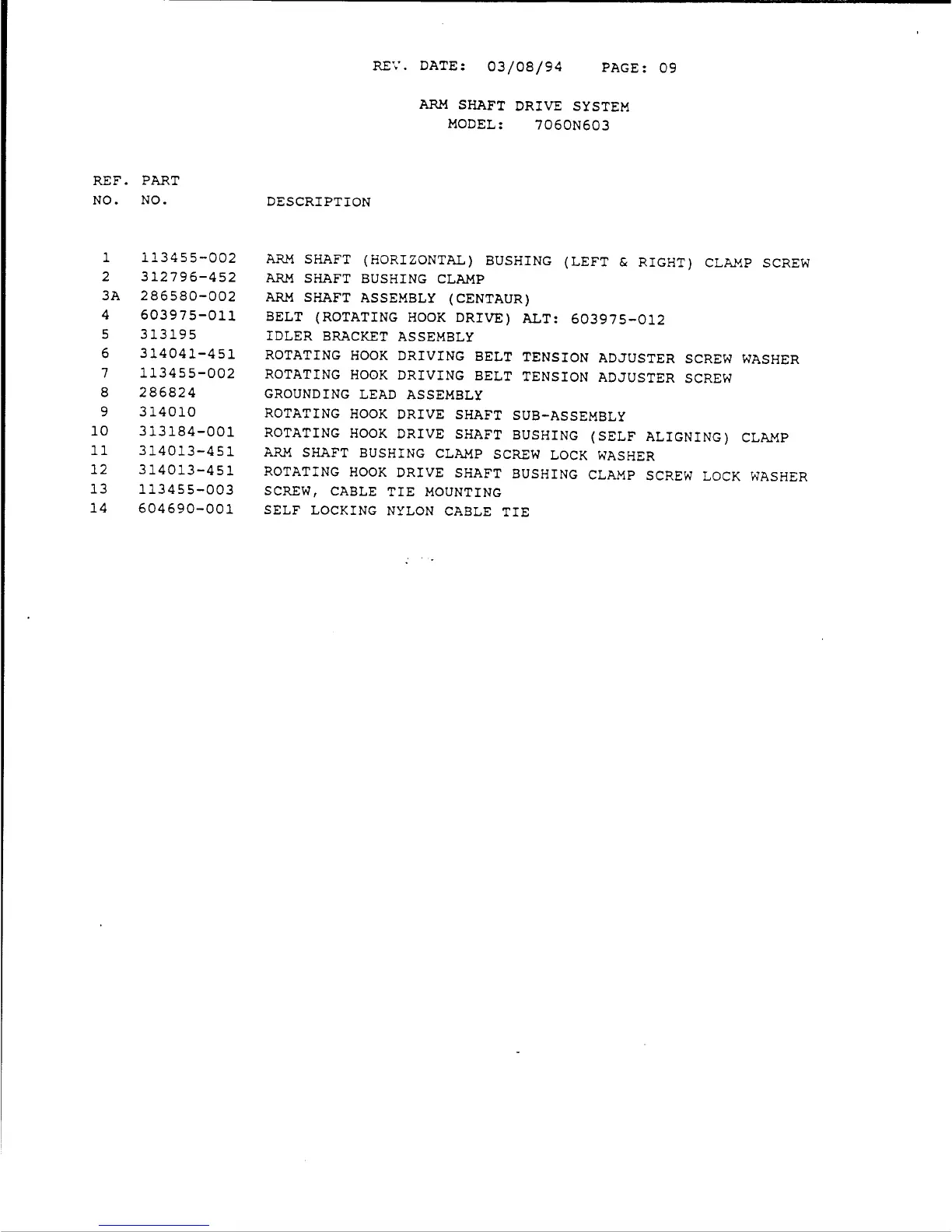 REV. DATE: 03/08/94 PAGE: 09

ARM SHAFT DRIVE SYSTEM
MODEL: 7060N603

| REF. NO. | PART NO. | DESCRIPTION |
|---|---|---|
| 1 | 113455-002 | ARM SHAFT (HORIZONTAL) BUSHING (LEFT & RIGHT) CLAMP SCREW |
| 2 | 312796-452 | ARM SHAFT BUSHING CLAMP |
| 3A | 286580-002 | ARM SHAFT ASSEMBLY (CENTAUR) |
| 4 | 603975-011 | BELT (ROTATING HOOK DRIVE) ALT: 603975-012 |
| 5 | 313195 | IDLER BRACKET ASSEMBLY |
| 6 | 314041-451 | ROTATING HOOK DRIVING BELT TENSION ADJUSTER SCREW WASHER |
| 7 | 113455-002 | ROTATING HOOK DRIVING BELT TENSION ADJUSTER SCREW |
| 8 | 286824 | GROUNDING LEAD ASSEMBLY |
| 9 | 314010 | ROTATING HOOK DRIVE SHAFT SUB-ASSEMBLY |
| 10 | 313184-001 | ROTATING HOOK DRIVE SHAFT BUSHING (SELF ALIGNING) CLAMP |
| 11 | 314013-451 | ARM SHAFT BUSHING CLAMP SCREW LOCK WASHER |
| 12 | 314013-451 | ROTATING HOOK DRIVE SHAFT BUSHING CLAMP SCREW LOCK WASHER |
| 13 | 113455-003 | SCREW, CABLE TIE MOUNTING |
| 14 | 604690-001 | SELF LOCKING NYLON CABLE TIE |